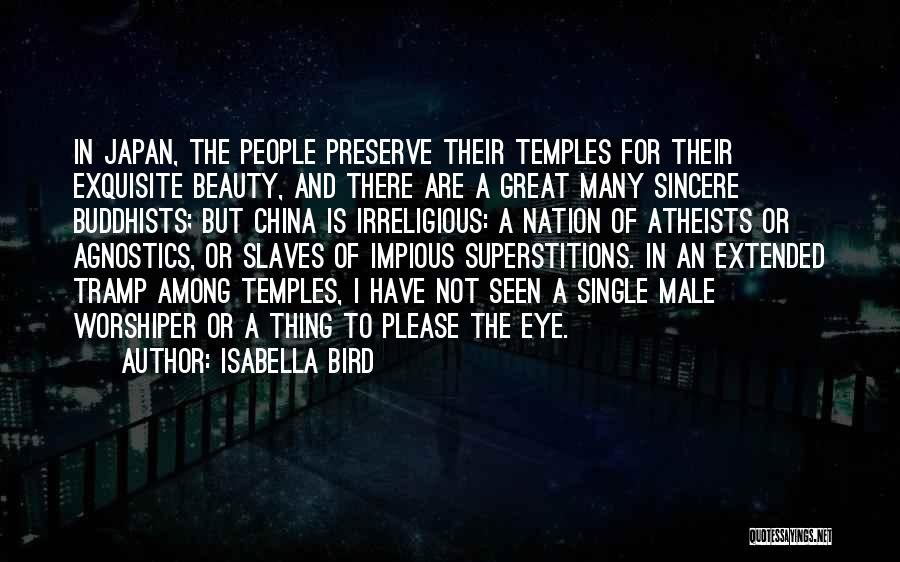 IN JAPAN, THE PEOPLE PRESERVE THEIR TEMPLES FOR THEIR EXQUISITE BEAUTY, AND THERE ARE A GREAT MANY SINCERE BUDDHISTS; BUT CHINA IS IRRELIGIOUS: A NATION OF ATHEISTS OR AGNOSTICS, OR SLAVES OF IMPIOUS SUPERSTITIONS. IN AN EXTENDED TRAMP AMONG TEMPLES, I HAVE NOT SEEN A SINGLE MALE WORSHIPER OR A THING TO PLEASE THE EYE.

AUTHOR: ISABELLA BIRD

QUOTESSAYINGS.NET